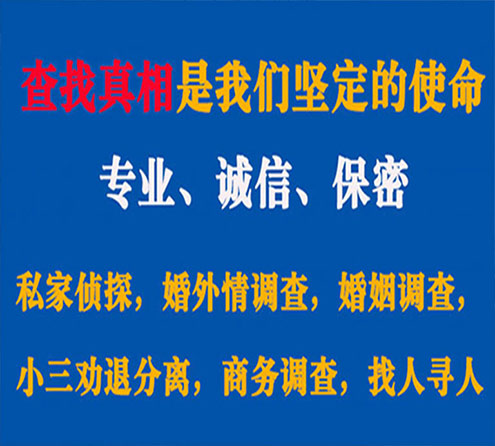 查找真相是我们坚定的使命

专业、诚信、保密

私家侦探，婚外情调查，婚姻调查，

小三劝退分离，商务调查，找人寻人